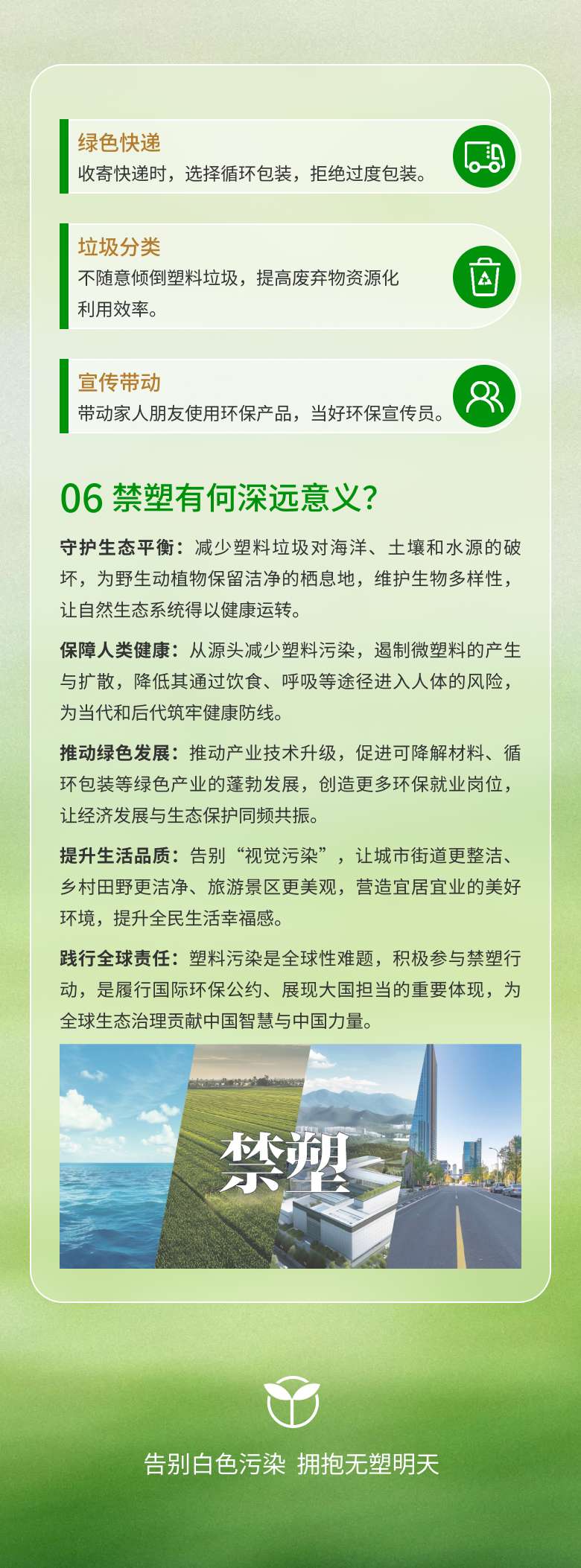 绿色快递
收寄快递时，选择循环包装，拒绝过度包装。

垃圾分类
不随意倾倒塑料垃圾，提高废弃物资源化利用效率。

宣传带动
带动家人朋友使用环保产品，当好环保宣传员。

06 禁塑有何深远意义?

守护生态平衡：减少塑料垃圾对海洋、土壤和水源的破坏，为野生动植物保留洁净的栖息地，维护生物多样性，让自然生态系统得以健康运转。

保障人类健康：从源头减少塑料污染，遏制微塑料的产生与扩散，降低其通过饮食、呼吸等途径进入人体的风险，为当代和后代筑牢健康防线。

推动绿色发展：推动产业技术升级，促进可降解材料、循环包装等绿色产业的蓬勃发展，创造更多环保就业岗位，让经济发展与生态保护同频共振。

提升生活品质：告别“视觉污染”，让城市街道更整洁、乡村田野更洁净、旅游景区更美观，营造宜居宜业的美好环境，提升全民生活幸福感。

践行全球责任：塑料污染是全球性难题，积极参与禁塑行动，是履行国际环保公约、展现大国担当的重要体现，为全球生态治理贡献中国智慧与中国力量。

禁塑

告别白色污染 拥抱无塑明天